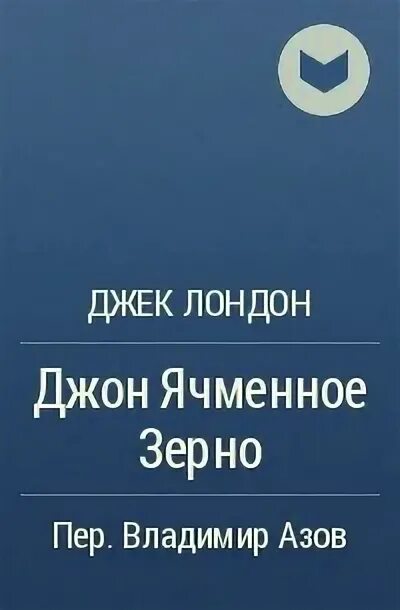 ДЖЕК ЛОНДОН

Джон Ячменное Зерно

Пер. Владимир Азов